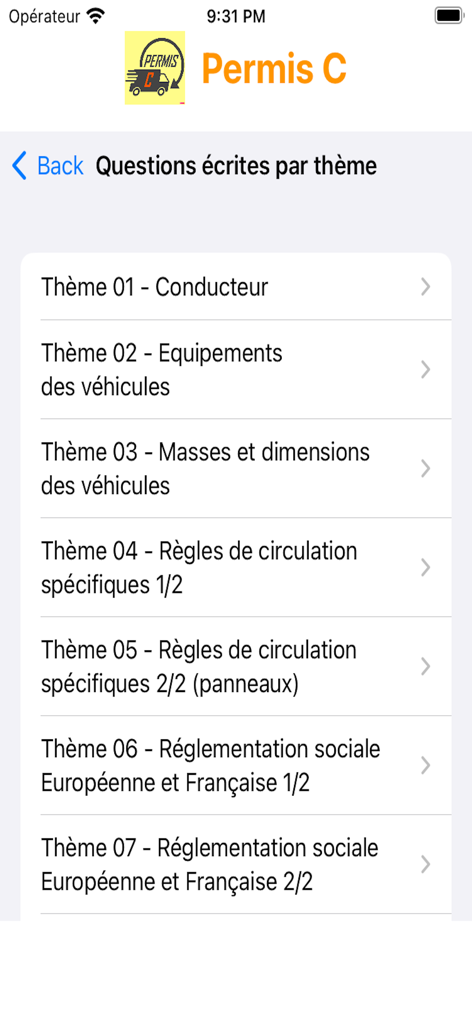 Opérateur 9:31 PM

PERMIS C

Permis C

Back Questions écrites par thème

Thème 01 - Conducteur

Thème 02 - Equipements des véhicules

Thème 03 - Masses et dimensions des véhicules

Thème 04 - Règles de circulation spécifiques 1/2

Thème 05 - Règles de circulation spécifiques 2/2 (panneaux)

Thème 06 - Réglementation sociale Européenne et Française 1/2

Thème 07 - Réglementation sociale Européenne et Française 2/2